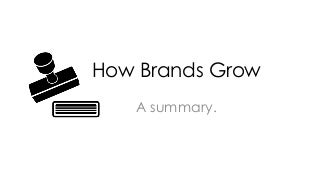 How Brands Grow

A summary.